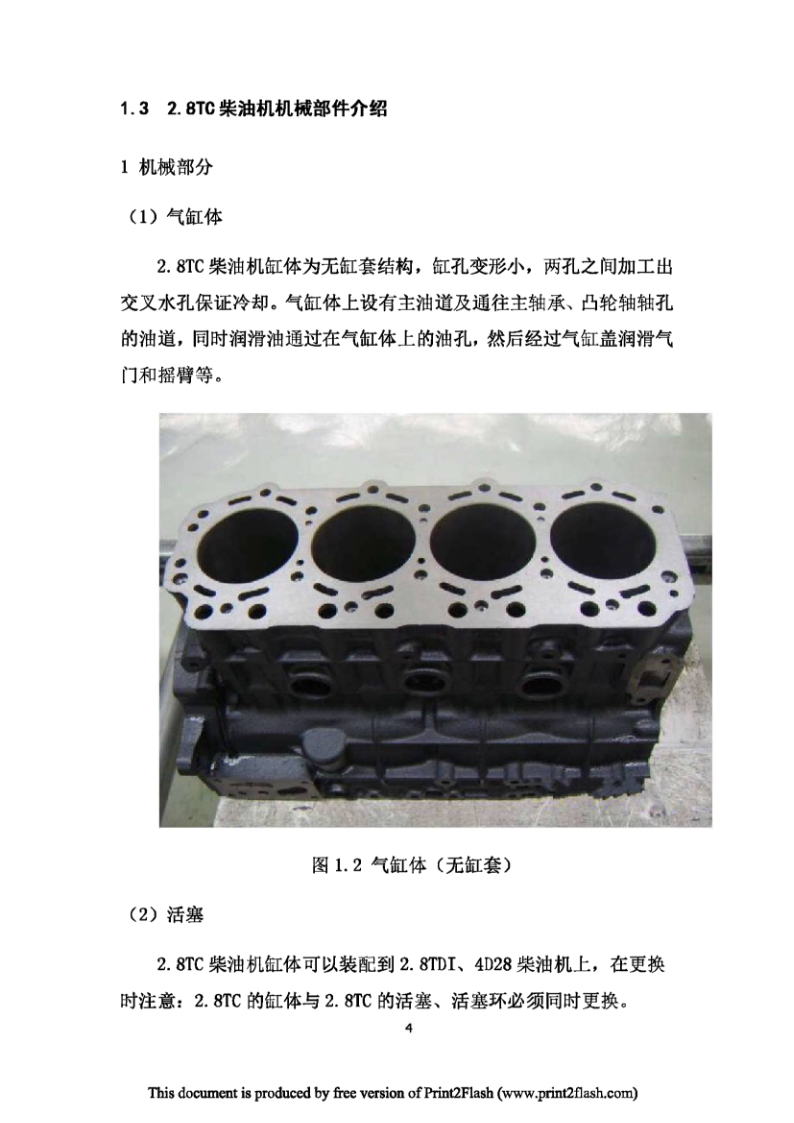 1.3　2.8TC 柴油机机械部件介绍

1 机械部分

（1）气缸体

2.8TC 柴油机缸体为无缸套结构，缸孔变形小，两孔之间加工出交叉水孔保证冷却。气缸体上设有主油道及通往主轴承、凸轮轴轴孔的油道，同时润滑油通过在气缸体上的油孔，然后经过气缸盖润滑气门和摇臂等。

图 1.2 气缸体（无缸套）

（2）活塞

2.8TC 柴油机缸体可以装配到 2.8TDI、4D28 柴油机上，在更换时注意：2.8TC 的缸体与 2.8TC 的活塞、活塞环必须同时更换。

4

This document is produced by free version of Print2Flash (www.print2flash.com)